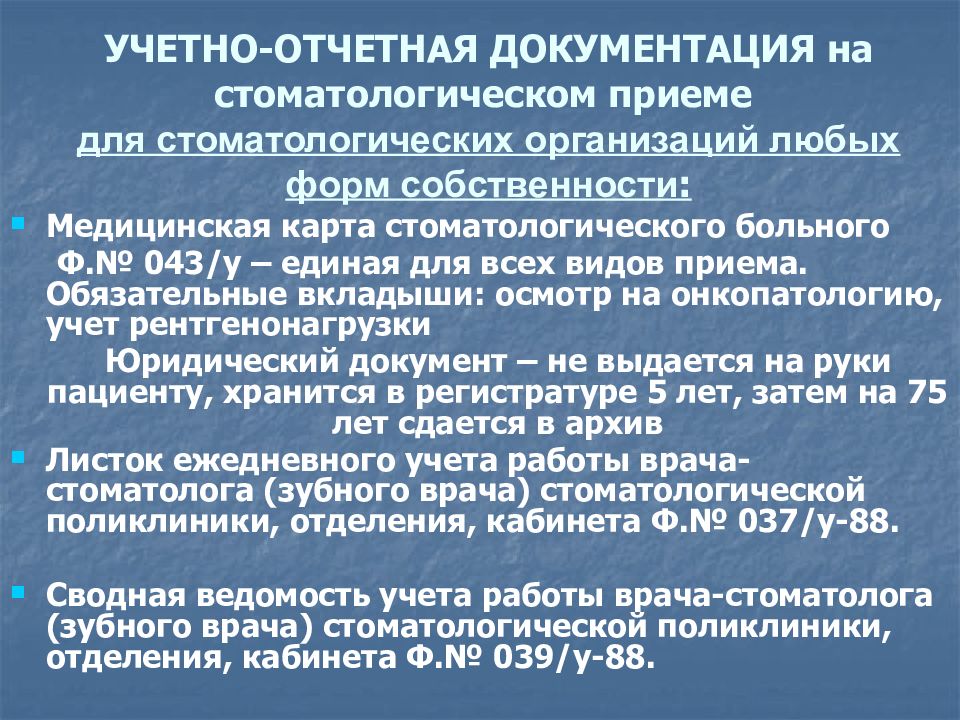 УЧЕТНО-ОТЧЕТНАЯ ДОКУМЕНТАЦИЯ на стоматологическом приеме
для стоматологических организаций любых форм собственности:

Медицинская карта стоматологического больного Ф.№ 043/у – единая для всех видов приема. Обязательные вкладыши: осмотр на онкопатологию, учет рентгенонагрузки
Юридический документ – не выдается на руки пациенту, хранится в регистратуре 5 лет, затем на 75 лет сдается в архив

Листок ежедневного учета работы врача-стоматолога (зубного врача) стоматологической поликлиники, отделения, кабинета Ф.№ 037/у-88.

Сводная ведомость учета работы врача-стоматолога (зубного врача) стоматологической поликлиники, отделения, кабинета Ф.№ 039/у-88.